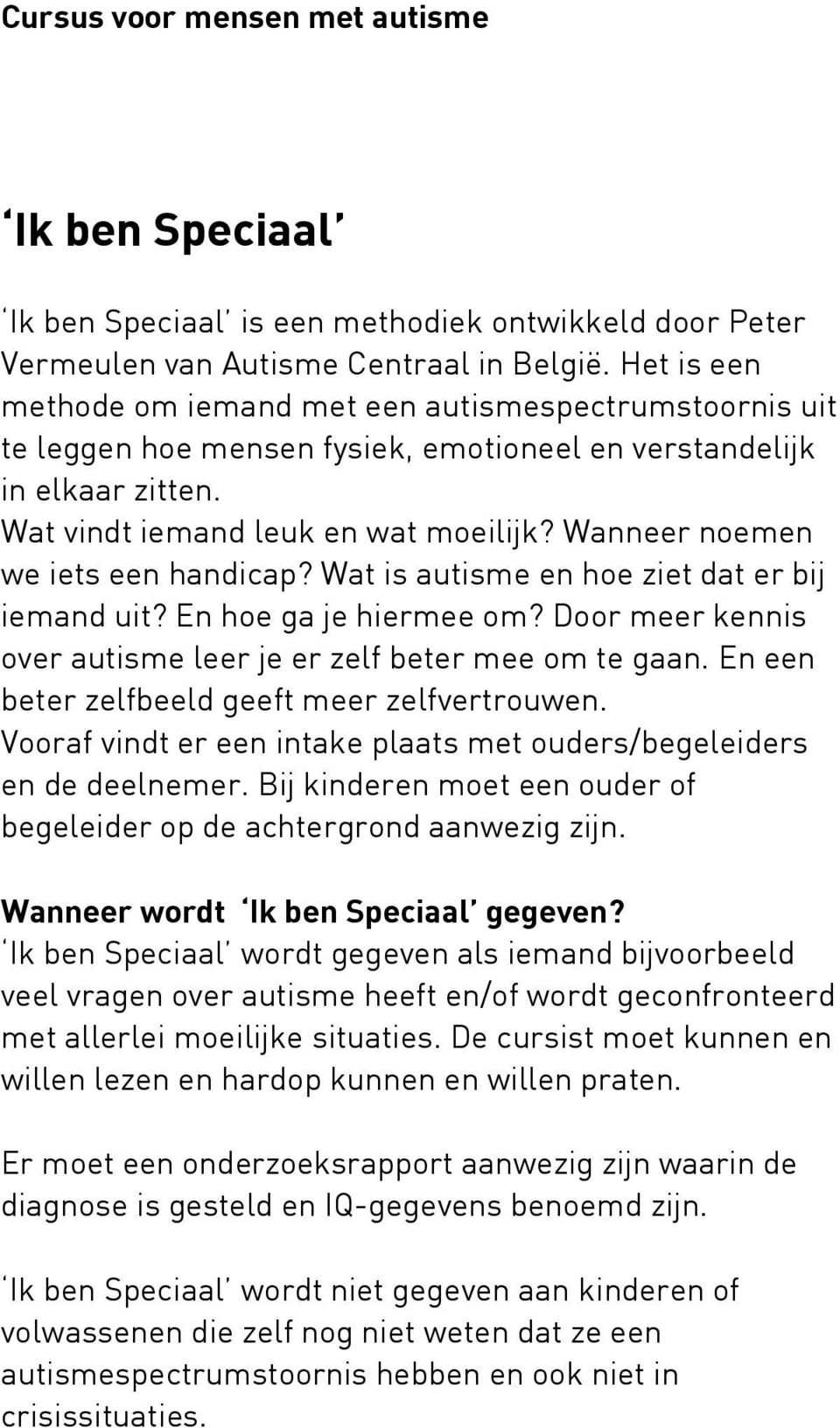 Cursus voor mensen met autisme

'Ik ben Speciaal'

'Ik ben Speciaal' is een methodiek ontwikkeld door Peter Vermeulen van Autisme Centraal in België. Het is een methode om iemand met een autismespectrumstoornis uit te leggen hoe mensen fysiek, emotioneel en verstandelijk in elkaar zitten.
Wat vindt iemand leuk en wat moeilijk? Wanneer noemen we iets een handicap? Wat is autisme en hoe ziet dat er bij iemand uit? En hoe ga je hiermee om? Door meer kennis over autisme leer je er zelf beter mee om te gaan. En een beter zelfbeeld geeft meer zelfvertrouwen.
Vooraf vindt er een intake plaats met ouders/begeleiders en de deelnemer. Bij kinderen moet een ouder of begeleider op de achtergrond aanwezig zijn.

Wanneer wordt 'Ik ben Speciaal' gegeven?
'Ik ben Speciaal' wordt gegeven als iemand bijvoorbeeld veel vragen over autisme heeft en/of wordt geconfronteerd met allerlei moeilijke situaties. De cursist moet kunnen en willen lezen en hardop kunnen en willen praten.

Er moet een onderzoeksrapport aanwezig zijn waarin de diagnose is gesteld en IQ-gegevens benoemd zijn.

'Ik ben Speciaal' wordt niet gegeven aan kinderen of volwassenen die zelf nog niet weten dat ze een autismespectrumstoornis hebben en ook niet in crisissituaties.